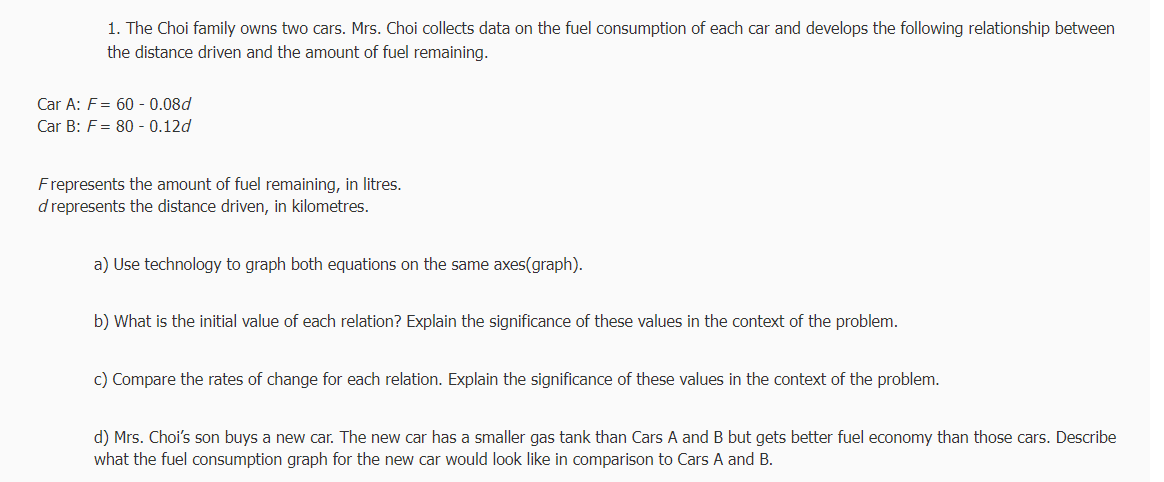 1. The Choi family owns two cars. Mrs. Choi collects data on the fuel consumption of each car and develops the following relationship between the distance driven and the amount of fuel remaining.

Car A: $F = 60 - 0.08d$
Car B: $F = 80 - 0.12d$

$F$ represents the amount of fuel remaining, in litres.
$d$ represents the distance driven, in kilometres.

a) Use technology to graph both equations on the same axes(graph).

b) What is the initial value of each relation? Explain the significance of these values in the context of the problem.

c) Compare the rates of change for each relation. Explain the significance of these values in the context of the problem.

d) Mrs. Choi's son buys a new car. The new car has a smaller gas tank than Cars A and B but gets better fuel economy than those cars. Describe what the fuel consumption graph for the new car would look like in comparison to Cars A and B.